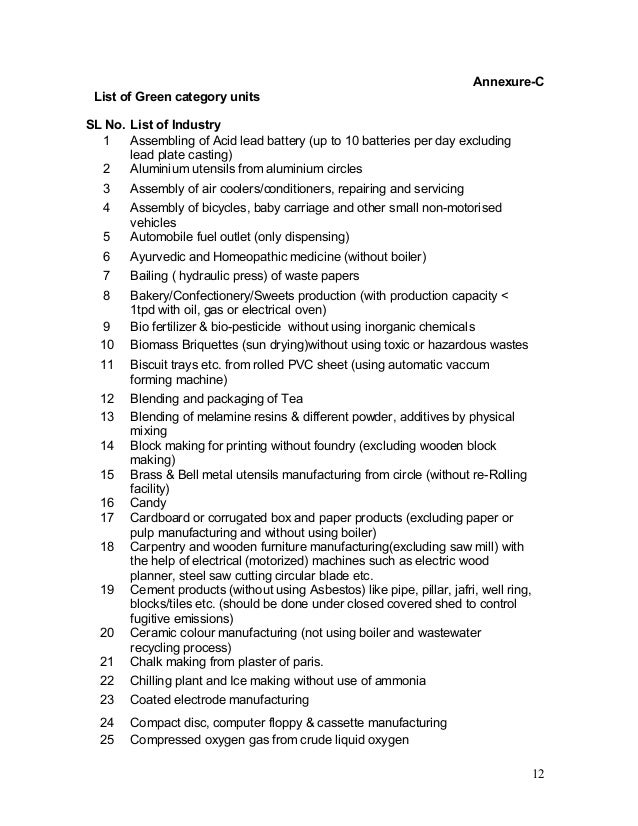 Annexure-C

List of Green category units

| SL No. | List of Industry |
|---|---|
| 1 | Assembling of Acid lead battery (up to 10 batteries per day excluding lead plate casting) |
| 2 | Aluminium utensils from aluminium circles |
| 3 | Assembly of air coolers/conditioners, repairing and servicing |
| 4 | Assembly of bicycles, baby carriage and other small non-motorised vehicles |
| 5 | Automobile fuel outlet (only dispensing) |
| 6 | Ayurvedic and Homeopathic medicine (without boiler) |
| 7 | Bailing ( hydraulic press) of waste papers |
| 8 | Bakery/Confectionery/Sweets production (with production capacity < 1tpd with oil, gas or electrical oven) |
| 9 | Bio fertilizer & bio-pesticide without using inorganic chemicals |
| 10 | Biomass Briquettes (sun drying)without using toxic or hazardous wastes |
| 11 | Biscuit trays etc. from rolled PVC sheet (using automatic vaccum forming machine) |
| 12 | Blending and packaging of Tea |
| 13 | Blending of melamine resins & different powder, additives by physical mixing |
| 14 | Block making for printing without foundry (excluding wooden block making) |
| 15 | Brass & Bell metal utensils manufacturing from circle (without re-Rolling facility) |
| 16 | Candy |
| 17 | Cardboard or corrugated box and paper products (excluding paper or pulp manufacturing and without using boiler) |
| 18 | Carpentry and wooden furniture manufacturing(excluding saw mill) with the help of electrical (motorized) machines such as electric wood planner, steel saw cutting circular blade etc. |
| 19 | Cement products (without using Asbestos) like pipe, pillar, jafri, well ring, blocks/tiles etc. (should be done under closed covered shed to control fugitive emissions) |
| 20 | Ceramic colour manufacturing (not using boiler and wastewater recycling process) |
| 21 | Chalk making from plaster of paris. |
| 22 | Chilling plant and Ice making without use of ammonia |
| 23 | Coated electrode manufacturing |
| 24 | Compact disc, computer floppy & cassette manufacturing |
| 25 | Compressed oxygen gas from crude liquid oxygen |

12